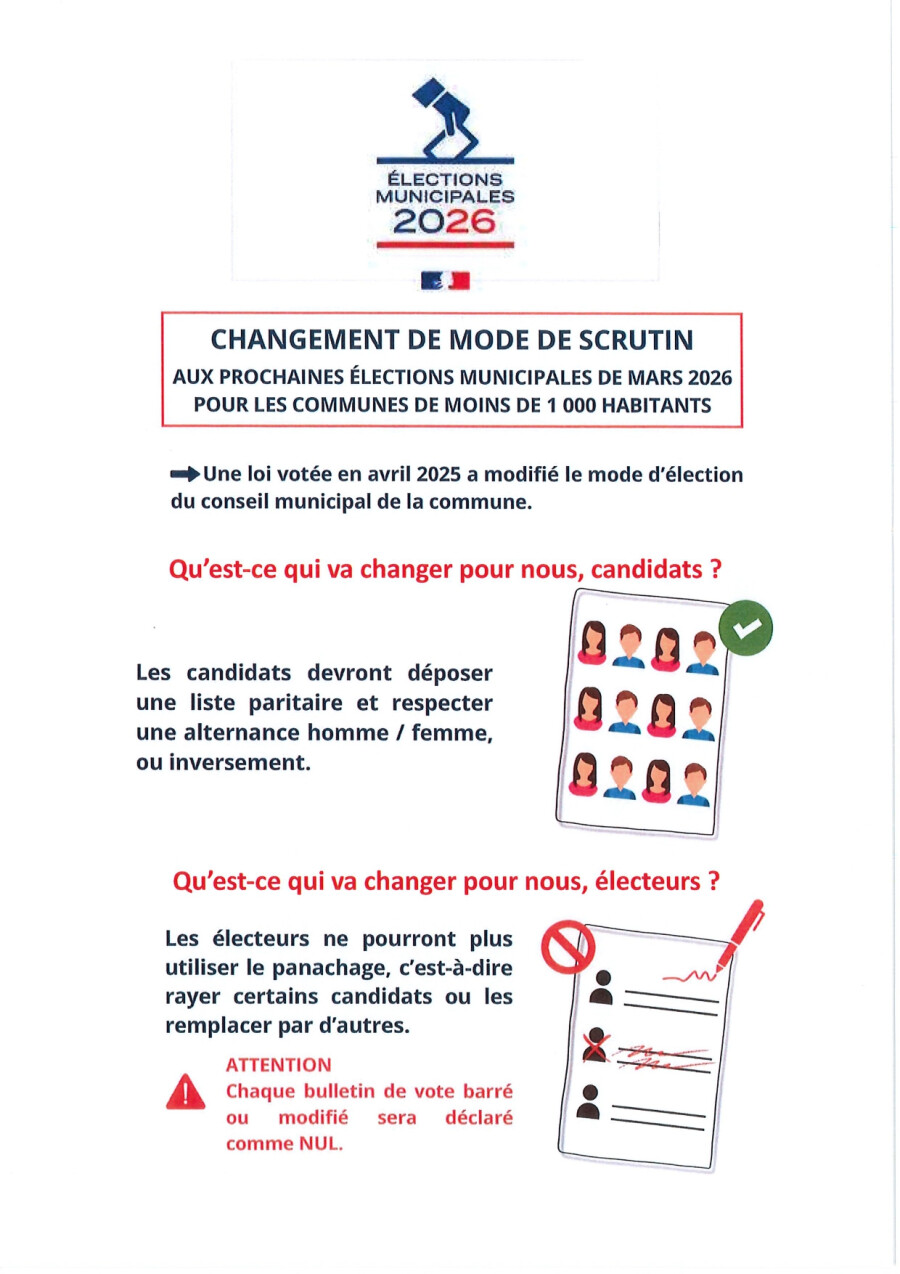 ÉLECTIONS MUNICIPALES 2026

CHANGEMENT DE MODE DE SCRUTIN
AUX PROCHAINES ÉLECTIONS MUNICIPALES DE MARS 2026 POUR LES COMMUNES DE MOINS DE 1 000 HABITANTS

Une loi votée en avril 2025 a modifié le mode d'élection du conseil municipal de la commune.

Qu'est-ce qui va changer pour nous, candidats ?

Les candidats devront déposer une liste paritaire et respecter une alternance homme / femme, ou inversement.

Qu'est-ce qui va changer pour nous, électeurs ?

Les électeurs ne pourront plus utiliser le panachage, c'est-à-dire rayer certains candidats ou les remplacer par d'autres.

ATTENTION
Chaque bulletin de vote barré ou modifié sera déclaré comme NUL.